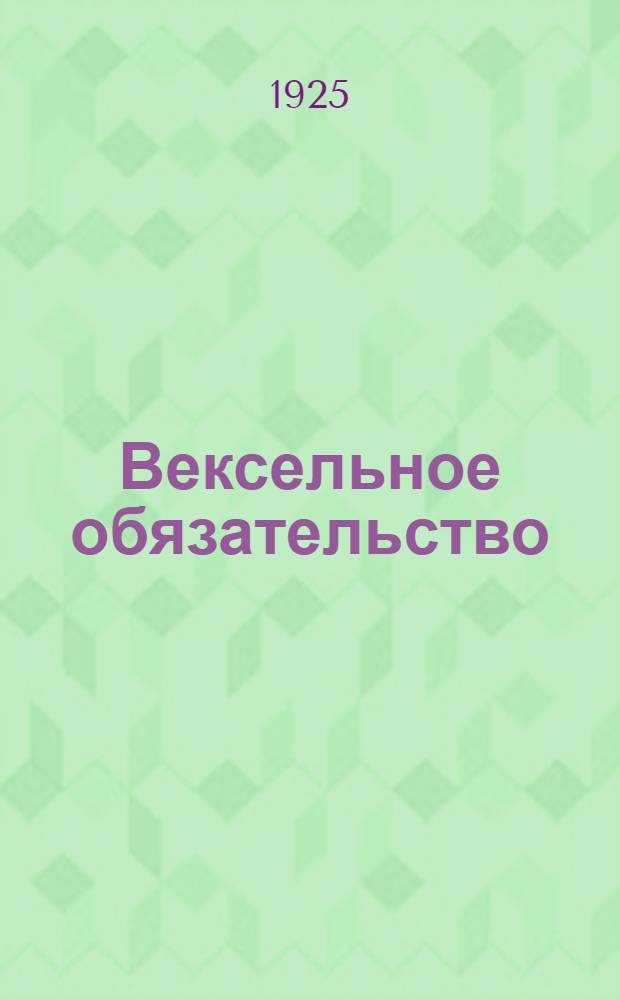 1925

Вексельное обязательство